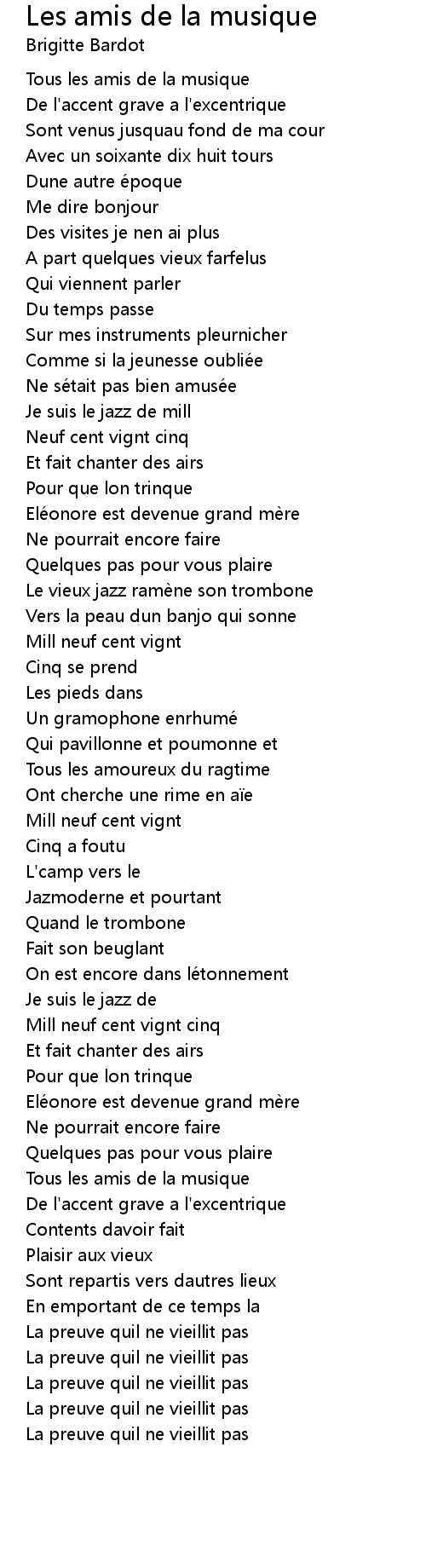 Les amis de la musique
Brigitte Bardot

Tous les amis de la musique
De l'accent grave a l'excentrique
Sont venus jusquau fond de ma cour
Avec un soixante dix huit tours
Dune autre époque
Me dire bonjour
Des visites je nen ai plus
A part quelques vieux farfelus
Qui viennent parler
Du temps passe
Sur mes instruments pleurnicher
Comme si la jeunesse oubliée
Ne sétait pas bien amusée
Je suis le jazz de mill
Neuf cent vignt cinq
Et fait chanter des airs
Pour que lon trinque
Eléonore est devenue grand mère
Ne pourrait encore faire
Quelques pas pour vous plaire
Le vieux jazz ramène son trombone
Vers la peau dun banjo qui sonne
Mill neuf cent vignt
Cinq se prend
Les pieds dans
Un gramophone enrhumé
Qui pavillonne et poumonne et
Tous les amoureux du ragtime
Ont cherche une rime en aïe
Mill neuf cent vignt
Cinq a foutu
L'camp vers le
Jazmoderne et pourtant
Quand le trombone
Fait son beuglant
On est encore dans létonnement
Je suis le jazz de
Mill neuf cent vignt cinq
Et fait chanter des airs
Pour que lon trinque
Eléonore est devenue grand mère
Ne pourrait encore faire
Quelques pas pour vous plaire
Tous les amis de la musique
De l'accent grave a l'excentrique
Contents davoir fait
Plaisir aux vieux
Sont repartis vers dautres lieux
En emportant de ce temps la
La preuve quil ne vieillit pas
La preuve quil ne vieillit pas
La preuve quil ne vieillit pas
La preuve quil ne vieillit pas
La preuve quil ne vieillit pas